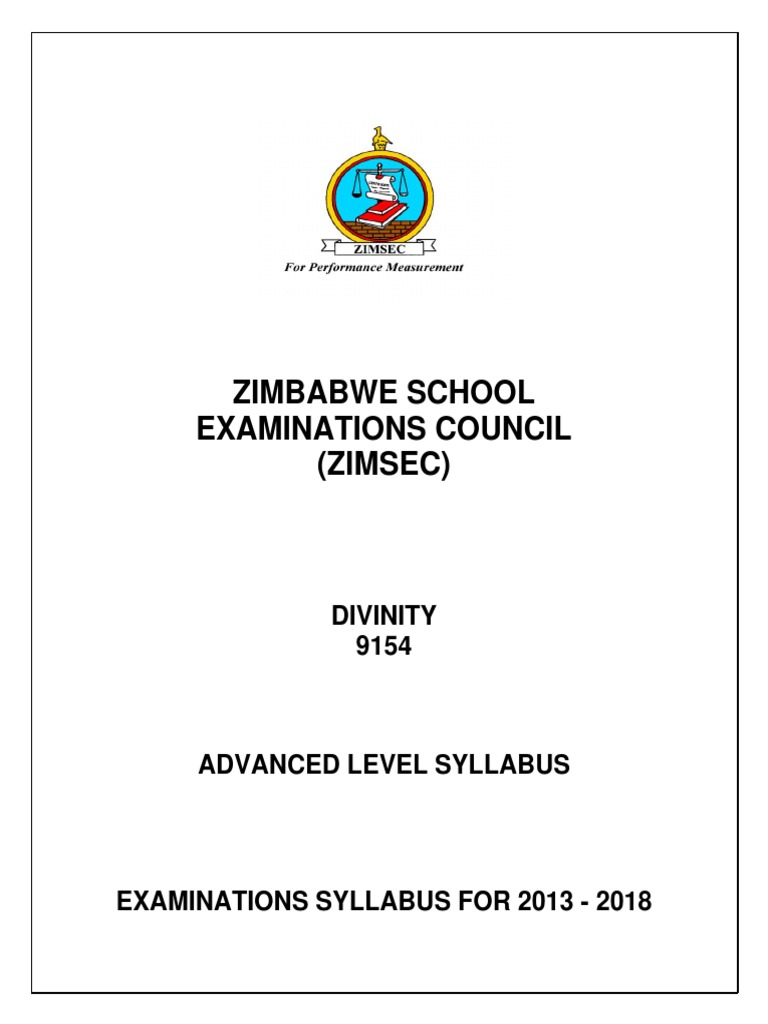 ZIMSEC
For Performance Measurement

ZIMBABWE SCHOOL EXAMINATIONS COUNCIL (ZIMSEC)

DIVINITY
9154

ADVANCED LEVEL SYLLABUS

EXAMINATIONS SYLLABUS FOR 2013 - 2018